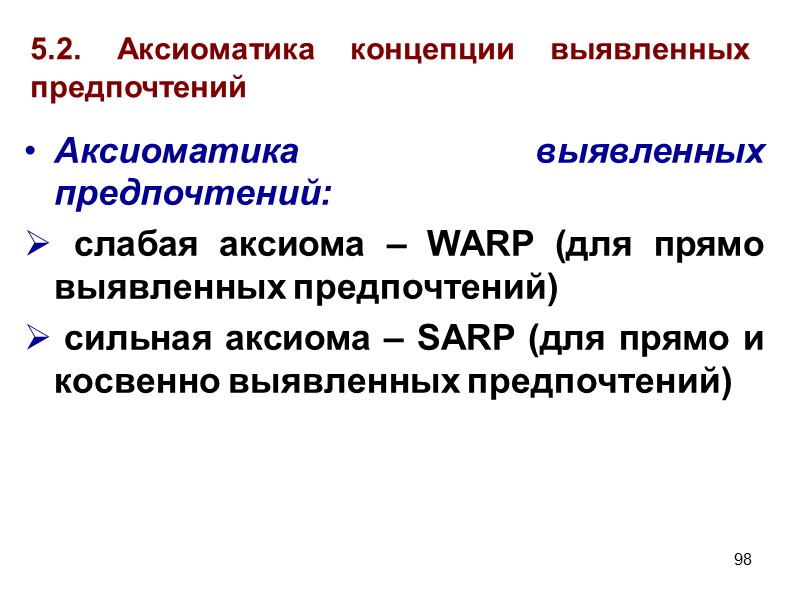 5.2. Аксиоматика концепции выявленных предпочтений

• Аксиоматика выявленных предпочтений:

➢ слабая аксиома – WARP (для прямо выявленных предпочтений)

➢ сильная аксиома – SARP (для прямо и косвенно выявленных предпочтений)

98